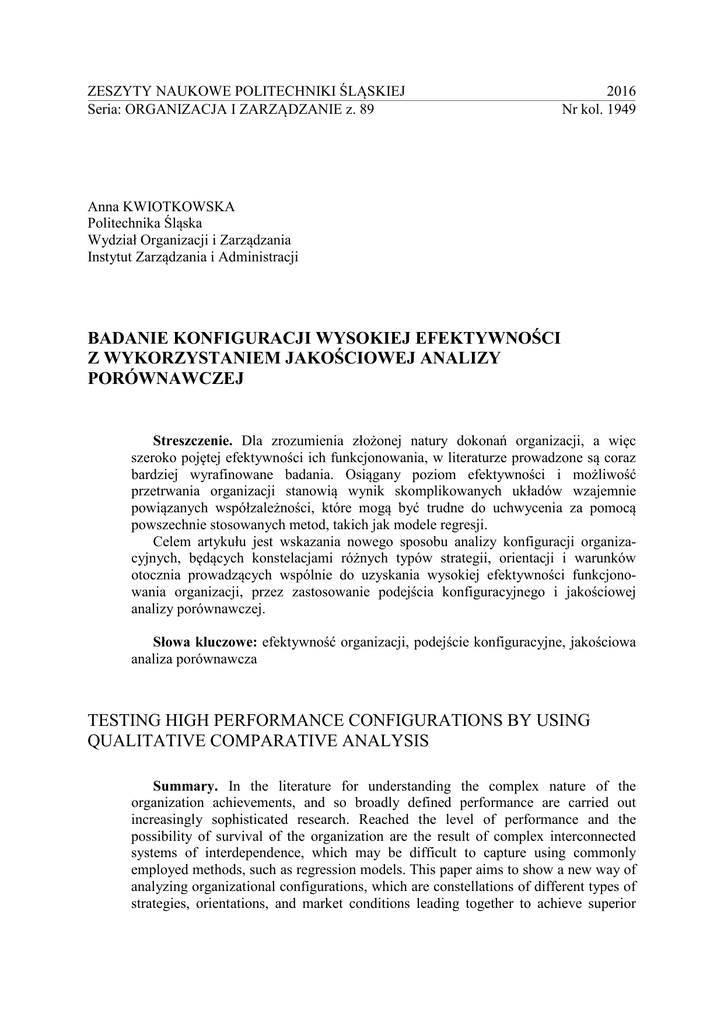 ZESZYTY NAUKOWE POLITECHNIKI ŚLĄSKIEJ 2016
Seria: ORGANIZACJA I ZARZĄDZANIE z. 89 Nr kol. 1949

Anna KWIOTKOWSKA
Politechnika Śląska
Wydział Organizacji i Zarządzania
Instytut Zarządzania i Administracji

BADANIE KONFIGURACJI WYSOKIEJ EFEKTYWNOŚCI Z WYKORZYSTANIEM JAKOŚCIOWEJ ANALIZY PORÓWNAWCZEJ

Streszczenie. Dla zrozumienia złożonej natury dokonań organizacji, a więc szeroko pojętej efektywności ich funkcjonowania, w literaturze prowadzone są coraz bardziej wyrafinowane badania. Osiągany poziom efektywności i możliwość przetrwania organizacji stanowią wynik skomplikowanych układów wzajemnie powiązanych współzależności, które mogą być trudne do uchwycenia za pomocą powszechnie stosowanych metod, takich jak modele regresji.
Celem artykułu jest wskazania nowego sposobu analizy konfiguracji organizacyjnych, będących konstelacjami różnych typów strategii, orientacji i warunków otocznia prowadzących wspólnie do uzyskania wysokiej efektywności funkcjonowania organizacji, przez zastosowanie podejścia konfiguracyjnego i jakościowej analizy porównawczej.

Słowa kluczowe: efektywność organizacji, podejście konfiguracyjne, jakościowa analiza porównawcza

TESTING HIGH PERFORMANCE CONFIGURATIONS BY USING QUALITATIVE COMPARATIVE ANALYSIS

Summary. In the literature for understanding the complex nature of the organization achievements, and so broadly defined performance are carried out increasingly sophisticated research. Reached the level of performance and the possibility of survival of the organization are the result of complex interconnected systems of interdependence, which may be difficult to capture using commonly employed methods, such as regression models. This paper aims to show a new way of analyzing organizational configurations, which are constellations of different types of strategies, orientations, and market conditions leading together to achieve superior